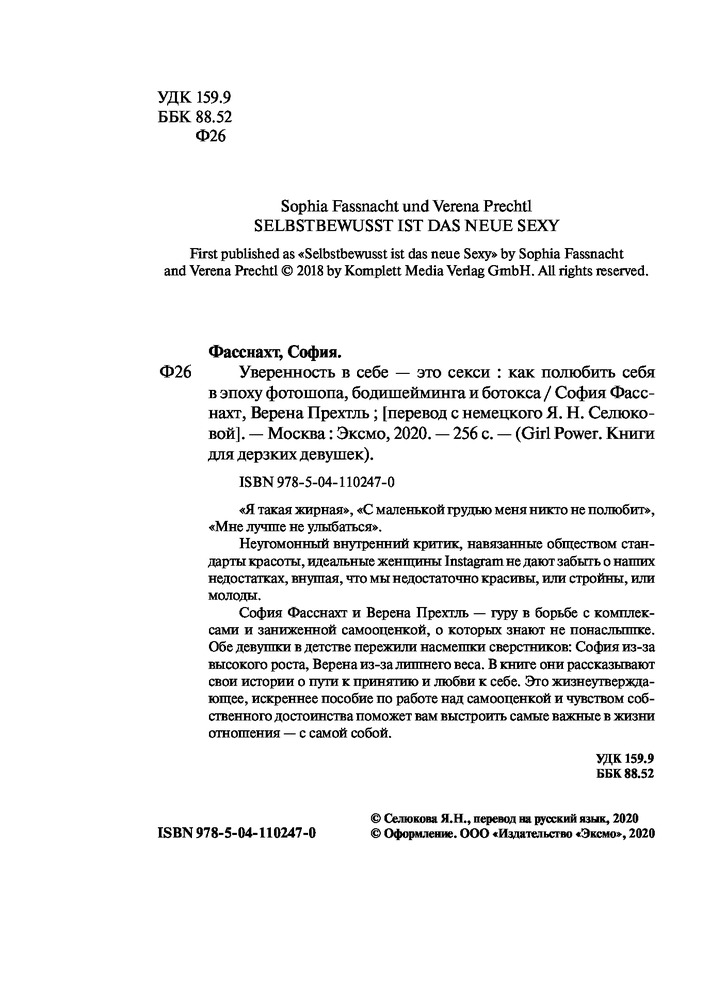 УДК 159.9
ББК 88.52
Ф26

Sophia Fassnacht und Verena Prechtl
SELBSTBEWUSST IST DAS NEUE SEXY

First published as «Selbstbewusst ist das neue Sexy» by Sophia Fassnacht and Verena Prechtl © 2018 by Komplett Media Verlag GmbH. All rights reserved.

Фасснахт, София.

Ф26 Уверенность в себе — это секси : как полюбить себя в эпоху фотошопа, бодишейминга и ботокса / София Фасснахт, Верена Прехтль ; [перевод с немецкого Я. Н. Селюковой]. — Москва : Эксмо, 2020. — 256 с. — (Girl Power. Книги для дерзких девушек).

ISBN 978-5-04-110247-0

«Я такая жирная», «С маленькой грудью меня никто не полюбит», «Мне лучше не улыбаться».

Неугомонный внутренний критик, навязанные обществом стандарты красоты, идеальные женщины Instagram не дают забыть о наших недостатках, внушая, что мы недостаточно красивы, или стройны, или молоды.

София Фасснахт и Верена Прехтль — гуру в борьбе с комплексами и заниженной самооценкой, о которых знают не понаслышке. Обе девушки в детстве пережили насмешки сверстников: София из-за высокого роста, Верена из-за лишнего веса. В книге они рассказывают свои истории о пути к принятию и любви к себе. Это жизнеутверждающее, искреннее пособие по работе над самооценкой и чувством собственного достоинства поможет вам выстроить самые важные в жизни отношения — с самой собой.

УДК 159.9
ББК 88.52

ISBN 978-5-04-110247-0

© Селюкова Я.Н., перевод на русский язык, 2020
© Оформление. ООО «Издательство «Эксмо», 2020